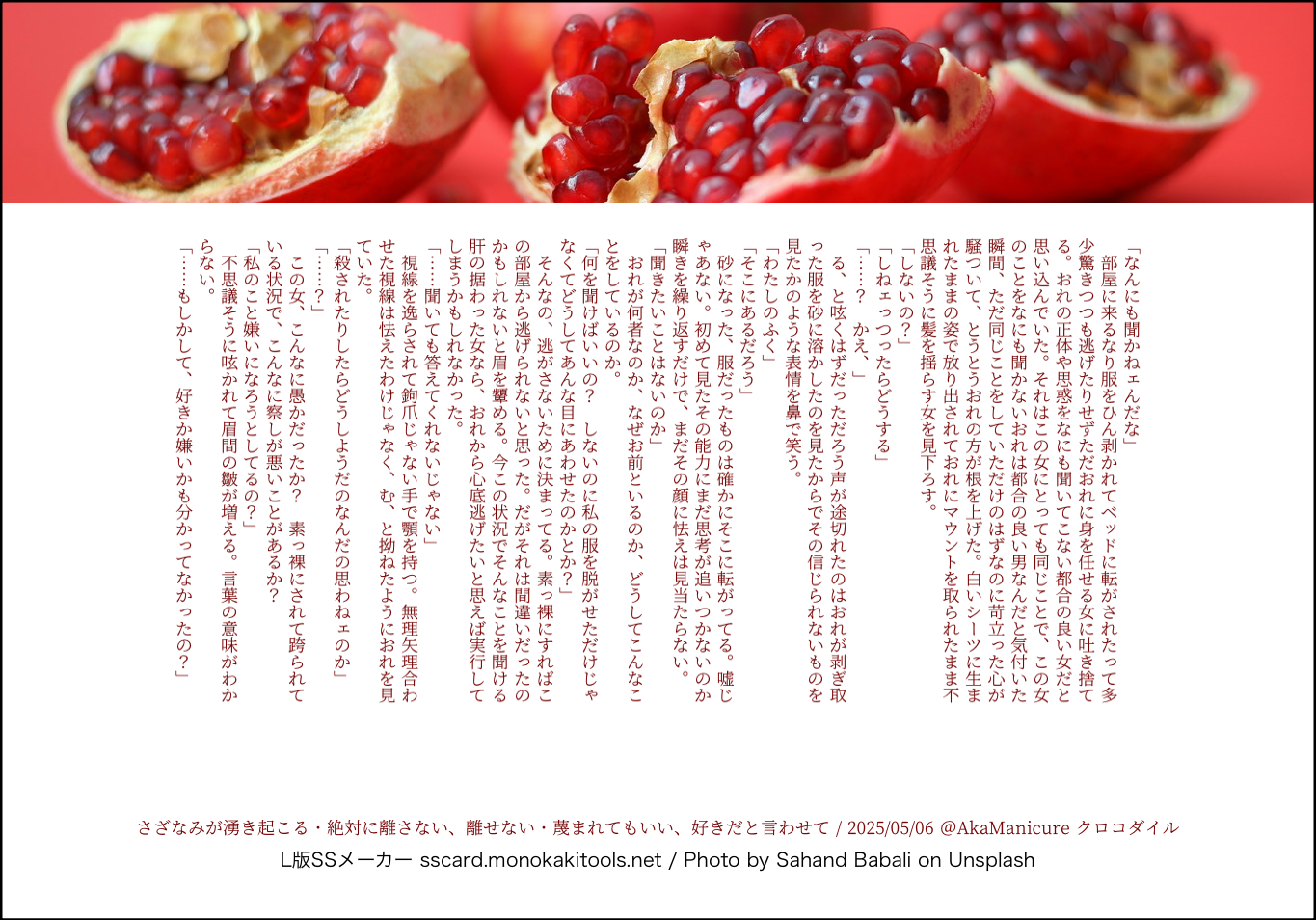 「なんにも聞かねェんだな」

部屋に来るなり服をひん剥かれてベッドに転がされたって多少驚きつつも逃げたりせずただおれに身を任せる女に吐き捨てる。おれの正体や思惑をなにも聞いてこない都合の良い女だと思い込んでいた。それはこの女にとっても同じことで、この女のことをなにも聞かないおれは都合の良い男なんだと気付いた瞬間、ただ同じことをしていただけのはずなのに苛立った心が騒ついて、とうとうおれの方が根を上げた。白いシーツに生まれたままの姿で放り出されておれにマウントを取られたまま不思議そうに髪を揺らす女を見下ろす。

「しないの?」

「しねェっつったらどうする」

「……? かえ、」

る、と呟くはずだっただろう声が途切れたのはおれが剥ぎ取った服を砂に溶かしたのを見たからでその信じられないものを見たかのような表情を鼻で笑う。

「わたしのふく」

「そこにあるだろう」

砂になった、服だったものは確かにそこに転がってる。嘘じゃあない。初めて見たその能力にまだ思考が追いつかないのか瞬きを繰り返すだけで、まだその顔に怯えは見当たらない。

「聞きたいことはないのか」

おれが何者なのか、なぜお前といるのか、どうしてこんなことをしているのか。

「何を聞けばいいの? しないのに私の服を脱がせただけじゃなくてどうしてあんな目にあわせたのかとか?」

そんなの、逃がさないために決まってる。素っ裸にすればこの部屋から逃げられないと思った。だがそれは間違いだったのかもしれないと眉を顰める。今この状況でそんなことを聞ける肝の据わった女なら、おれから心底逃げたいと思えば実行してしまうかもしれなかった。

「……聞いても答えてくれないじゃない」

視線を逸らされて鉤爪じゃない手で顎を持つ。無理矢理合わせた視線は怯えたわけじゃなく、む、と拗ねたようにおれを見ていた。

「殺されたりしたらどうしようだのなんだの思わねェのか」

「……?」

この女、こんなに愚かだったか? 素っ裸にされて跨られている状況で、こんなに察しが悪いことがあるか?

「私のこと嫌いになろうとしてるの?」

不思議そうに呟かれて眉間の皺が増える。言葉の意味がわからない。

「……もしかして、好きか嫌いかも分かってなかったの?」

さざなみが湧き起こる・絶対に離さない、離せない・蔑まれてもいい、好きだと言わせて / 2025/05/06 @AkaManicure クロコダイル

L版SSメーカー sscard.monokakitools.net / Photo by Sahand Babali on Unsplash